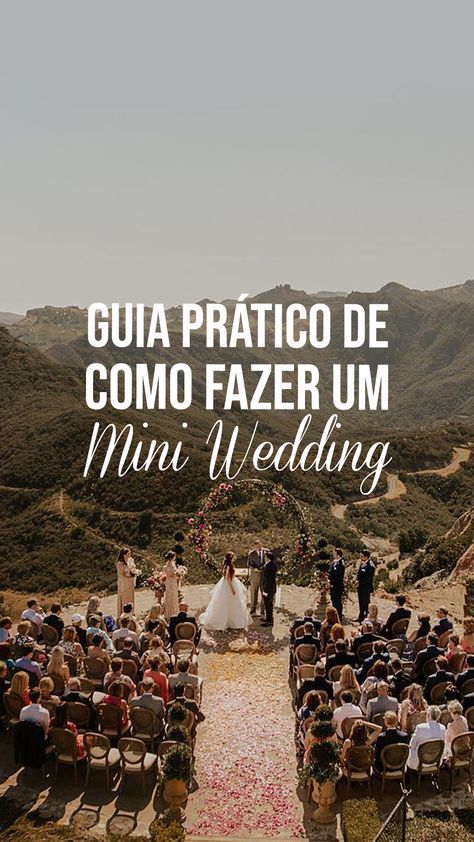 GUIA PRÁTICO DE COMO FAZER UM
Mini Wedding